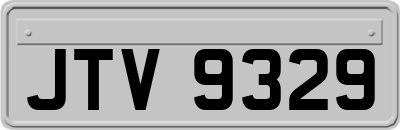 JTV 9329